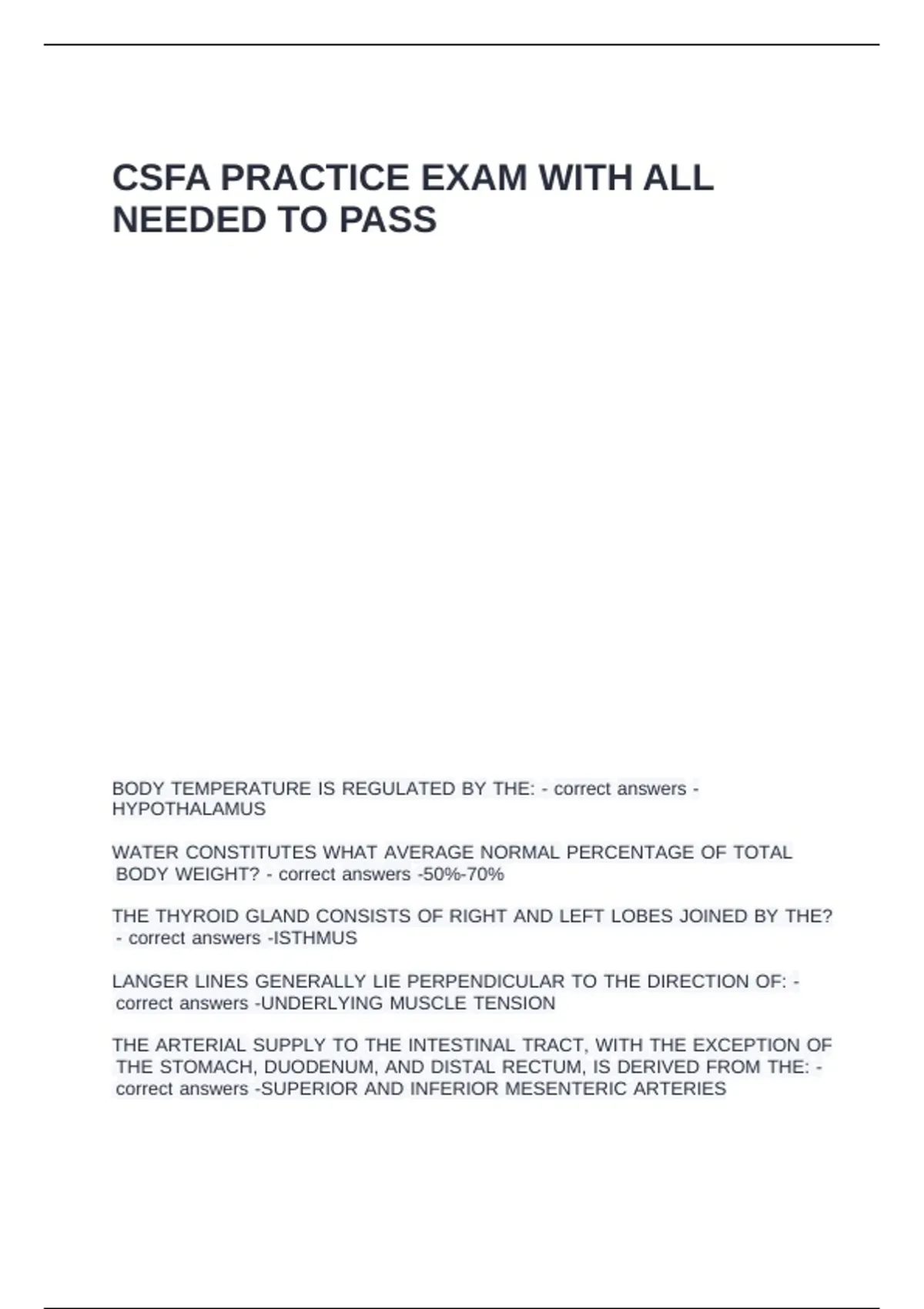 CSFA PRACTICE EXAM WITH ALL NEEDED TO PASS

BODY TEMPERATURE IS REGULATED BY THE: - correct answers - HYPOTHALAMUS

WATER CONSTITUTES WHAT AVERAGE NORMAL PERCENTAGE OF TOTAL BODY WEIGHT? - correct answers -50%-70%

THE THYROID GLAND CONSISTS OF RIGHT AND LEFT LOBES JOINED BY THE? - correct answers -ISTHMUS

LANGER LINES GENERALLY LIE PERPENDICULAR TO THE DIRECTION OF: - correct answers -UNDERLYING MUSCLE TENSION

THE ARTERIAL SUPPLY TO THE INTESTINAL TRACT, WITH THE EXCEPTION OF THE STOMACH, DUODENUM, AND DISTAL RECTUM, IS DERIVED FROM THE: - correct answers -SUPERIOR AND INFERIOR MESENTERIC ARTERIES